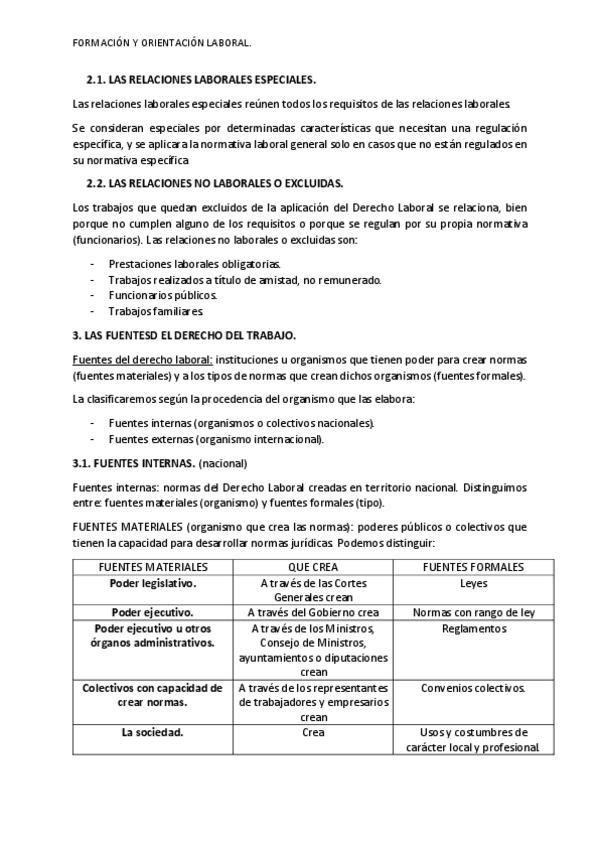 FORMACIÓN Y ORIENTACIÓN LABORAL.

2.1. LAS RELACIONES LABORALES ESPECIALES.

Las relaciones laborales especiales reúnen todos los requisitos de las relaciones laborales.

Se consideran especiales por determinadas características que necesitan una regulación específica, y se aplicara la normativa laboral general solo en casos que no están regulados en su normativa específica

2.2. LAS RELACIONES NO LABORALES O EXCLUIDAS.

Los trabajos que quedan excluidos de la aplicación del Derecho Laboral se relaciona, bien porque no cumplen alguno de los requisitos o porque se regulan por su propia normativa (funcionarios). Las relaciones no laborales o excluidas son:

- Prestaciones laborales obligatorias.
- Trabajos realizados a título de amistad, no remunerado.
- Funcionarios públicos.
- Trabajos familiares.

3. LAS FUENTESD EL DERECHO DEL TRABAJO.

Fuentes del derecho laboral: instituciones u organismos que tienen poder para crear normas (fuentes materiales) y a los tipos de normas que crean dichos organismos (fuentes formales).

La clasificaremos según la procedencia del organismo que las elabora:

- Fuentes internas (organismos o colectivos nacionales).
- Fuentes externas (organismo internacional).

3.1. FUENTES INTERNAS. (nacional)

Fuentes internas: normas del Derecho Laboral creadas en territorio nacional. Distinguimos entre: fuentes materiales (organismo) y fuentes formales (tipo).

FUENTES MATERIALES (organismo que crea las normas): poderes públicos o colectivos que tienen la capacidad para desarrollar normas jurídicas. Podemos distinguir:

| FUENTES MATERIALES | QUE CREA | FUENTES FORMALES |
|---|---|---|
| Poder legislativo. | A través de las Cortes Generales crean | Leyes |
| Poder ejecutivo. | A través del Gobierno crea | Normas con rango de ley |
| Poder ejecutivo u otros órganos administrativos. | A través de los Ministros, Consejo de Ministros, ayuntamientos o diputaciones crean | Reglamentos |
| Colectivos con capacidad de crear normas. | A través de los representantes de trabajadores y empresarios crean | Convenios colectivos. |
| La sociedad. | Crea | Usos y costumbres de carácter local y profesional. |